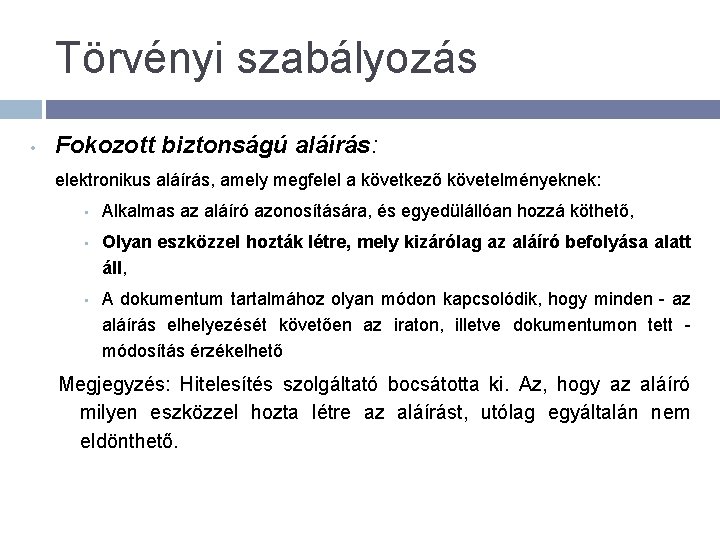 Törvényi szabályozás

Fokozott biztonságú aláírás:

elektronikus aláírás, amely megfelel a következő követelményeknek:

Alkalmas az aláíró azonosítására, és egyedülállóan hozzá köthető,

Olyan eszközzel hozták létre, mely kizárólag az aláíró befolyása alatt áll,

A dokumentum tartalmához olyan módon kapcsolódik, hogy minden - az aláírás elhelyezését követően az iraton, illetve dokumentumon tett - módosítás érzékelhető

Megjegyzés: Hitelesítés szolgáltató bocsátotta ki. Az, hogy az aláíró milyen eszközzel hozta létre az aláírást, utólag egyáltalán nem eldönthető.